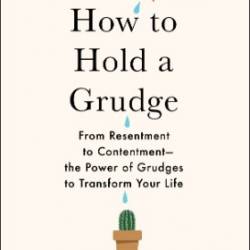 How to Hold a Grudge

From Resentment to Contentment— the Power of Grudges to Transform Your Life